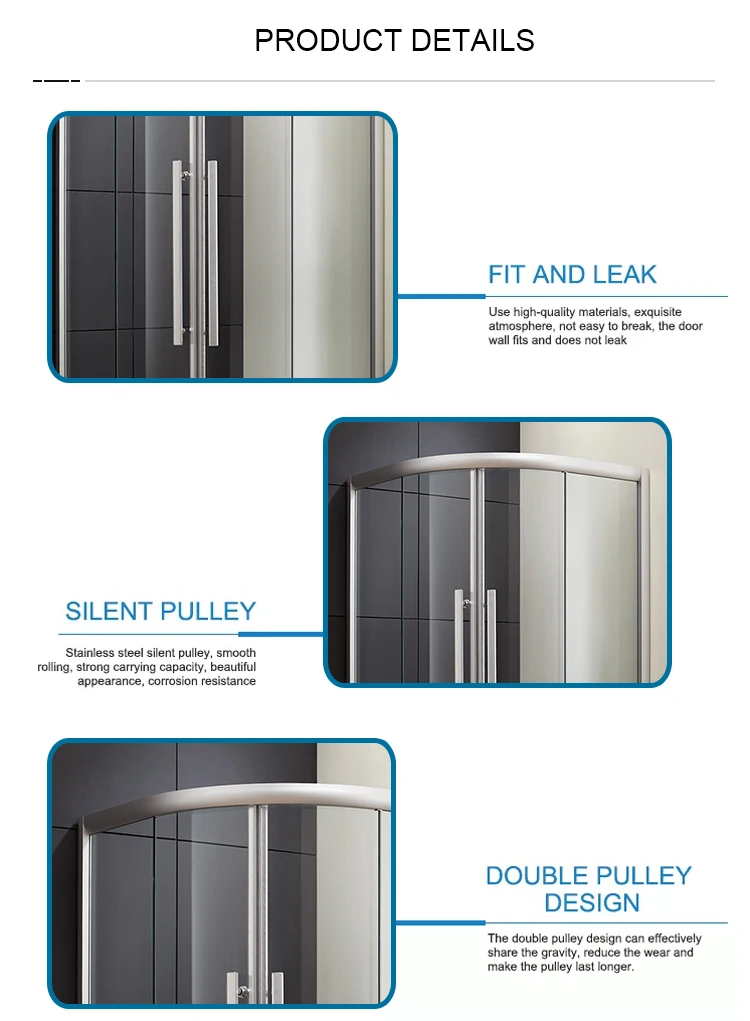 PRODUCT DETAILS

FIT AND LEAK

Use high-quality materials, exquisite atmosphere, not easy to break, the door wall fits and does not leak

SILENT PULLEY

Stainless steel silent pulley, smooth rolling, strong carrying capacity, beautiful appearance, corrosion resistance

DOUBLE PULLEY DESIGN

The double pulley design can effectively share the gravity, reduce the wear and make the pulley last longer.